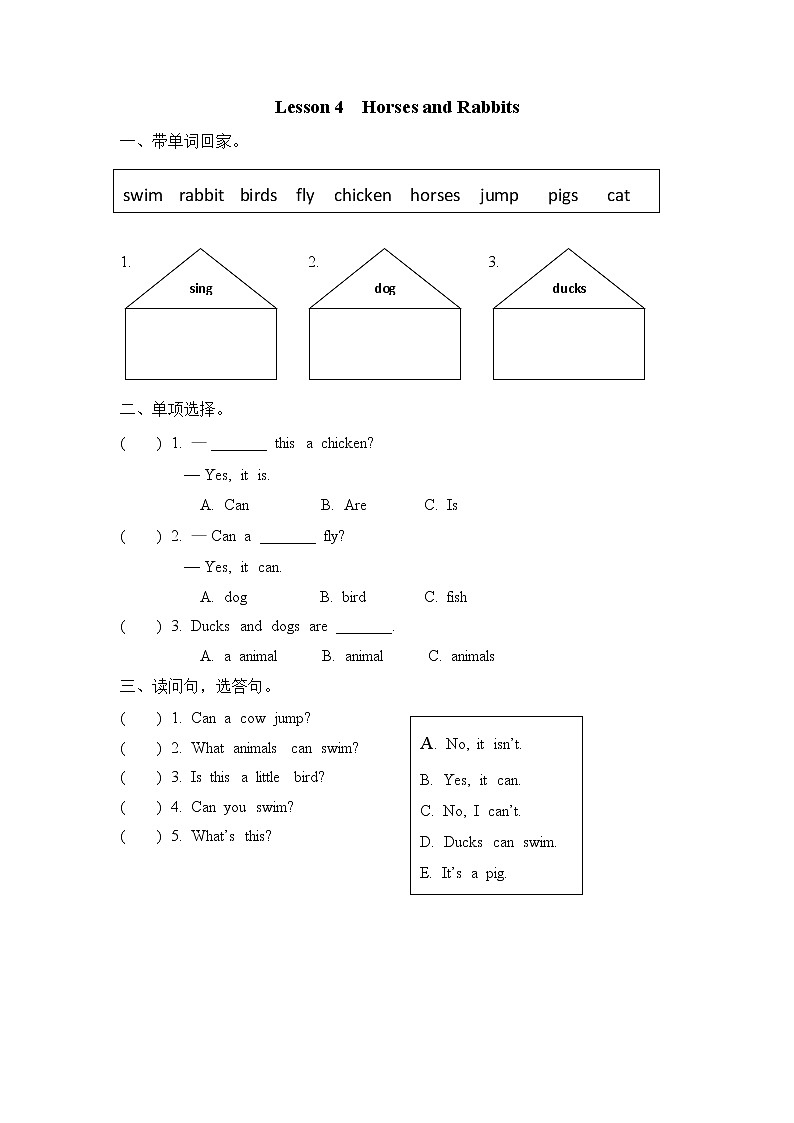 Lesson 4 Horses and Rabbits

一、带单词回家。

swim rabbit birds fly chicken horses jump pigs cat

1. sing

2. dog

3. ducks

二、单项选择。

( ) 1. — ________ this a chicken?

— Yes, it is.

A. Can B. Are C. Is

( ) 2. — Can a ________ fly?

— Yes, it can.

A. dog B. bird C. fish

( ) 3. Ducks and dogs are ________.

A. a animal B. animal C. animals

三、读问句，选答句。

( ) 1. Can a cow jump?

( ) 2. What animals can swim?

( ) 3. Is this a little bird?

( ) 4. Can you swim?

( ) 5. What's this?

A. No, it isn't.

B. Yes, it can.

C. No, I can't.

D. Ducks can swim.

E. It's a pig.